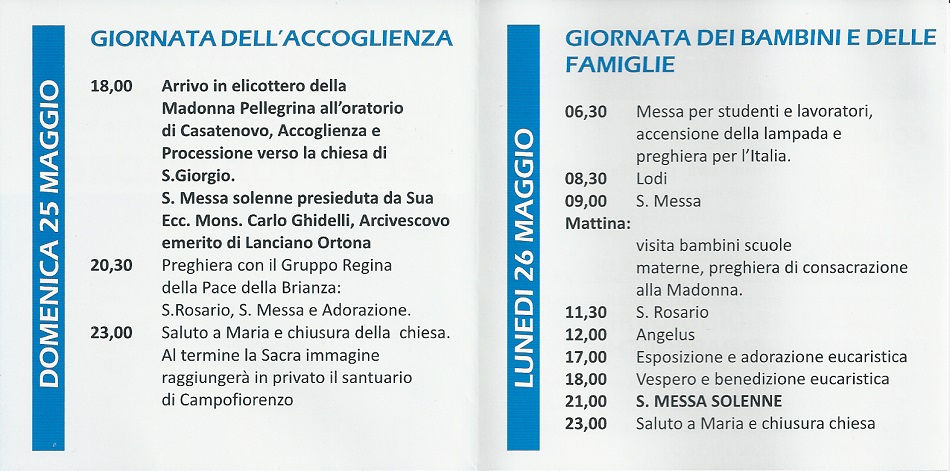 DOMENICA 25 MAGGIO

GIORNATA DELL'ACCOGLIENZA

18,00 Arrivo in elicottero della Madonna Pellegrina all'oratorio di Casatenovo, Accoglienza e Processione verso la chiesa di S.Giorgio.
S. Messa solenne presieduta da Sua Ecc. Mons. Carlo Ghidelli, Arcivescovo emerito di Lanciano Ortona

20,30 Preghiera con il Gruppo Regina della Pace della Brianza: S.Rosario, S. Messa e Adorazione.

23,00 Saluto a Maria e chiusura della chiesa. Al termine la Sacra immagine raggiungerà in privato il santuario di Campofiorenzo

LUNEDI 26 MAGGIO

GIORNATA DEI BAMBINI E DELLE FAMIGLIE

06,30 Messa per studenti e lavoratori, accensione della lampada e preghiera per l'Italia.
08,30 Lodi
09,00 S. Messa
Mattina:
visita bambini scuole materne, preghiera di consacrazione alla Madonna.
11,30 S. Rosario
12,00 Angelus
17,00 Esposizione e adorazione eucaristica
18,00 Vespero e benedizione eucaristica
21,00 S. MESSA SOLENNE
23,00 Saluto a Maria e chiusura chiesa